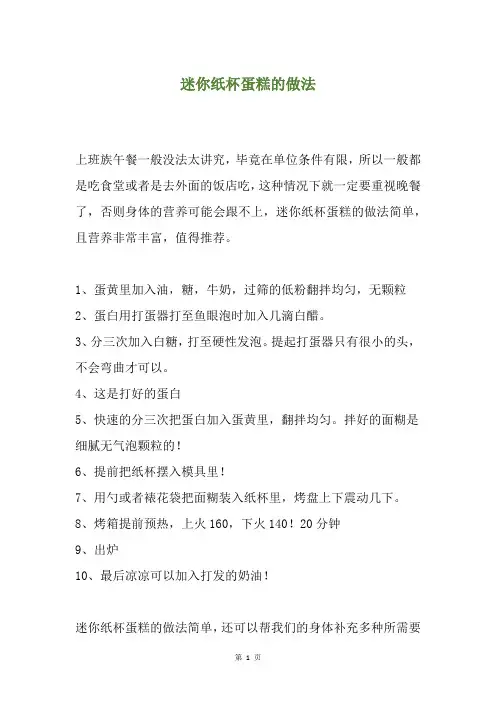 迷你纸杯蛋糕的做法

上班族午餐一般没法太讲究，毕竟在单位条件有限，所以一般都是吃食堂或者是去外面的饭店吃，这种情况下就一定要重视晚餐了，否则身体的营养可能会跟不上，迷你纸杯蛋糕的做法简单，且营养非常丰富，值得推荐。

1、蛋黄里加入油，糖，牛奶，过筛的低粉翻拌均匀，无颗粒
2、蛋白用打蛋器打至鱼眼泡时加入几滴白醋。
3、分三次加入白糖，打至硬性发泡。提起打蛋器只有很小的头，不会弯曲才可以。
4、这是打好的蛋白
5、快速的分三次把蛋白加入蛋黄里，翻拌均匀。拌好的面糊是细腻无气泡颗粒的！
6、提前把纸杯摆入模具里！
7、用勺或者裱花袋把面糊装入纸杯里，烤盘上下震动几下。
8、烤箱提前预热，上火 160，下火 140！20 分钟
9、出炉
10、最后凉凉可以加入打发的奶油！

迷你纸杯蛋糕的做法简单，还可以帮我们的身体补充多种所需要

第 1 页